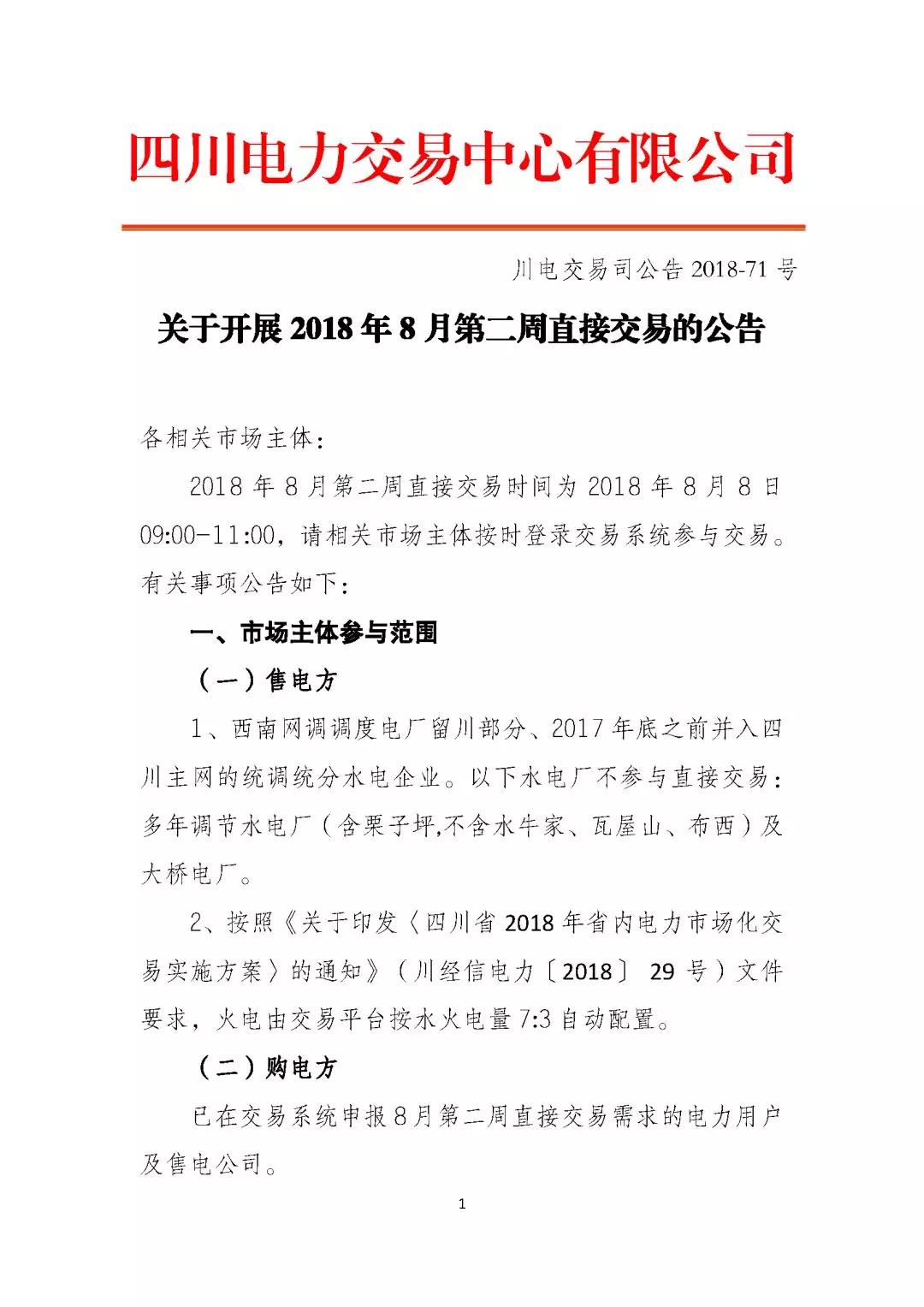 四川电力交易中心有限公司

川电交易司公告 2018-71 号

关于开展 2018 年 8 月第二周直接交易的公告

各相关市场主体：

2018 年 8 月第二周直接交易时间为 2018 年 8 月 8 日 09:00-11:00，请相关市场主体按时登录交易系统参与交易。有关事项公告如下：

一、市场主体参与范围

（一）售电方

1、西南网调调度电厂留川部分、2017 年底之前并入四川主网的统调统分水电企业。以下水电厂不参与直接交易：多年调节水电厂（含栗子坪,不含水牛家、瓦屋山、布西）及大桥电厂。

2、按照《关于印发〈四川省 2018 年省内电力市场化交易实施方案〉的通知》（川经信电力〔2018〕 29 号）文件要求，火电由交易平台按水火电量 7:3 自动配置。

（二）购电方

已在交易系统申报 8 月第二周直接交易需求的电力用户及售电公司。

1